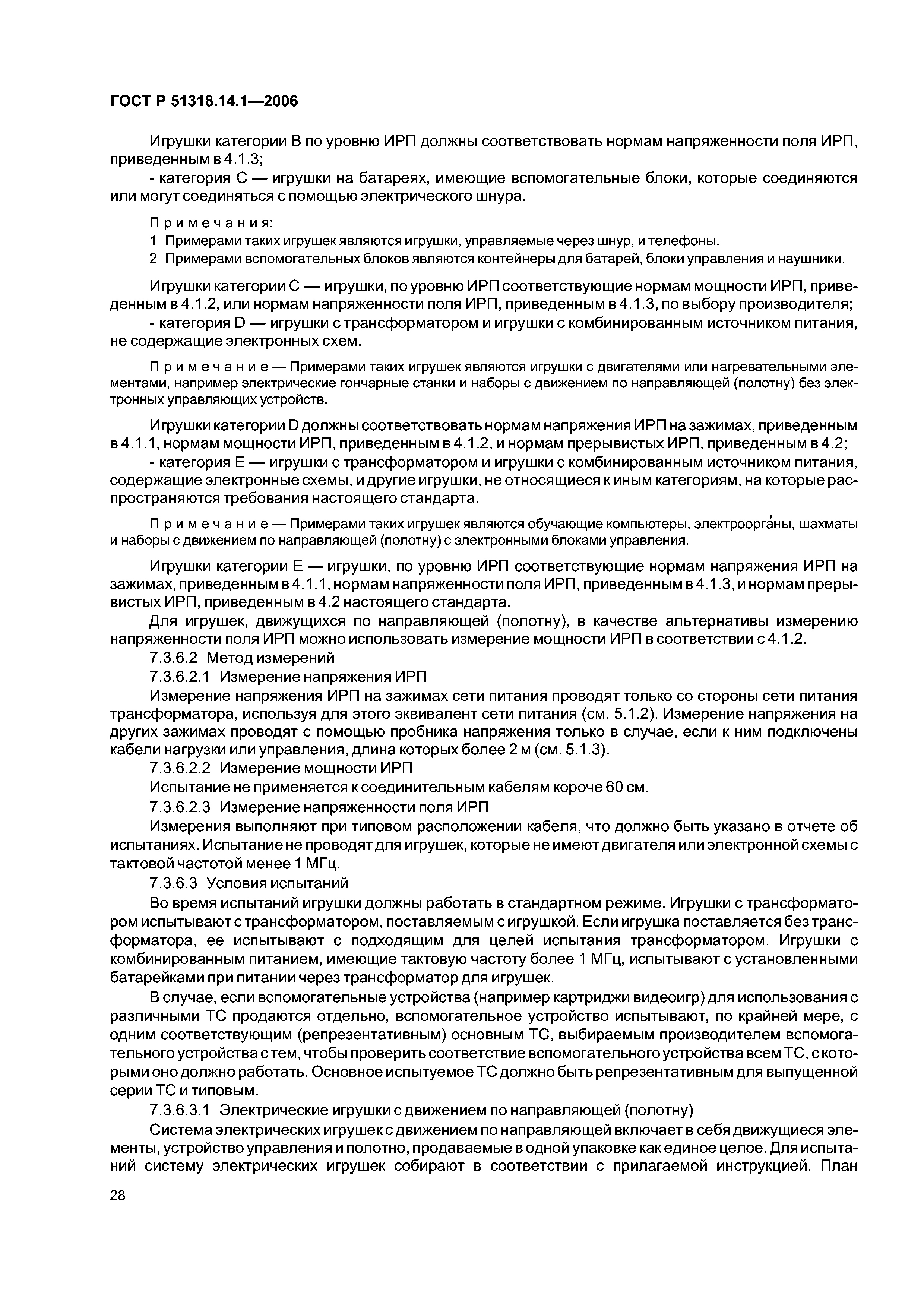 ГОСТ Р 51318.14.1—2006

Игрушки категории В по уровню ИРП должны соответствовать нормам напряженности поля ИРП, приведенным в 4.1.3;

- категория С — игрушки на батареях, имеющие вспомогательные блоки, которые соединяются или могут соединяться с помощью электрического шнура.

Примечания:

1 Примерами таких игрушек являются игрушки, управляемые через шнур, и телефоны.

2 Примерами вспомогательных блоков являются контейнеры для батарей, блоки управления и наушники.

Игрушки категории С — игрушки, по уровню ИРП соответствующие нормам мощности ИРП, приведенным в 4.1.2, или нормам напряженности поля ИРП, приведенным в 4.1.3, по выбору производителя;

- категория D — игрушки с трансформатором и игрушки с комбинированным источником питания, не содержащие электронных схем.

Примечание — Примерами таких игрушек являются игрушки с двигателями или нагревательными элементами, например электрические гончарные станки и наборы с движением по направляющей (полотну) без электронных управляющих устройств.

Игрушки категории D должны соответствовать нормам напряжения ИРП на зажимах, приведенным в 4.1.1, нормам мощности ИРП, приведенным в 4.1.2, и нормам прерывистых ИРП, приведенным в 4.2;

- категория Е — игрушки с трансформатором и игрушки с комбинированным источником питания, содержащие электронные схемы, и другие игрушки, не относящиеся к иным категориям, на которые распространяются требования настоящего стандарта.

Примечание — Примерами таких игрушек являются обучающие компьютеры, электроорга́ны, шахматы и наборы с движением по направляющей (полотну) с электронными блоками управления.

Игрушки категории Е — игрушки, по уровню ИРП соответствующие нормам напряжения ИРП на зажимах, приведенным в 4.1.1, нормам напряженности поля ИРП, приведенным в 4.1.3, и нормам прерывистых ИРП, приведенным в 4.2 настоящего стандарта.

Для игрушек, движущихся по направляющей (полотну), в качестве альтернативы измерению напряженности поля ИРП можно использовать измерение мощности ИРП в соответствии с 4.1.2.

7.3.6.2 Метод измерений

7.3.6.2.1 Измерение напряжения ИРП

Измерение напряжения ИРП на зажимах сети питания проводят только со стороны сети питания трансформатора, используя для этого эквивалент сети питания (см. 5.1.2). Измерение напряжения на других зажимах проводят с помощью пробника напряжения только в случае, если к ним подключены кабели нагрузки или управления, длина которых более 2 м (см. 5.1.3).

7.3.6.2.2 Измерение мощности ИРП

Испытание не применяется к соединительным кабелям короче 60 см.

7.3.6.2.3 Измерение напряженности поля ИРП

Измерения выполняют при типовом расположении кабеля, что должно быть указано в отчете об испытаниях. Испытание не проводят для игрушек, которые не имеют двигателя или электронной схемы с тактовой частотой менее 1 МГц.

7.3.6.3 Условия испытаний

Во время испытаний игрушки должны работать в стандартном режиме. Игрушки с трансформатором испытывают с трансформатором, поставляемым с игрушкой. Если игрушка поставляется без трансформатора, ее испытывают с подходящим для целей испытания трансформатором. Игрушки с комбинированным питанием, имеющие тактовую частоту более 1 МГц, испытывают с установленными батарейками при питании через трансформатор для игрушек.

В случае, если вспомогательные устройства (например картриджи видеоигр) для использования с различными ТС продаются отдельно, вспомогательное устройство испытывают, по крайней мере, с одним соответствующим (репрезентативным) основным ТС, выбираемым производителем вспомогательного устройства с тем, чтобы проверить соответствие вспомогательного устройства всем ТС, с которыми оно должно работать. Основное испытуемое ТС должно быть репрезентативным для выпущенной серии ТС и типовым.

7.3.6.3.1 Электрические игрушки с движением по направляющей (полотну)

Система электрических игрушек с движением по направляющей включает в себя движущиеся элементы, устройство управления и полотно, продаваемые в одной упаковке как единое целое. Для испытаний систему электрических игрушек собирают в соответствии с прилагаемой инструкцией. План

28